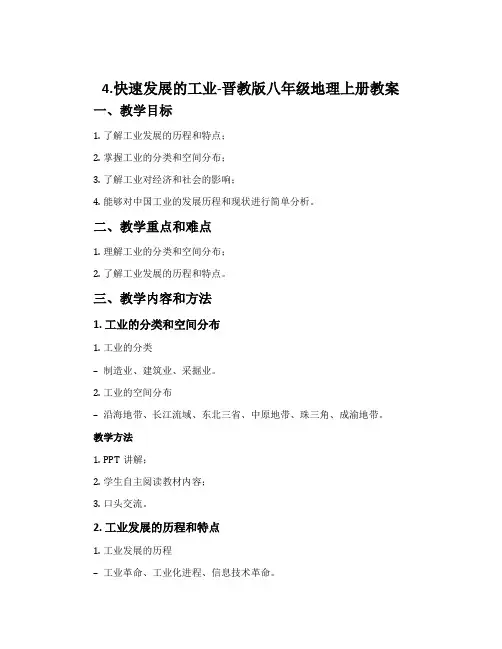 4.快速发展的工业-晋教版八年级地理上册教案

一、教学目标

1. 了解工业发展的历程和特点；

2. 掌握工业的分类和空间分布；

3. 了解工业对经济和社会的影响；

4. 能够对中国工业的发展历程和现状进行简单分析。

二、教学重点和难点

1. 理解工业的分类和空间分布；

2. 了解工业发展的历程和特点。

三、教学内容和方法

1. 工业的分类和空间分布

1. 工业的分类

– 制造业、建筑业、采掘业。

2. 工业的空间分布

– 沿海地带、长江流域、东北三省、中原地带、珠三角、成渝地带。

教学方法

1. PPT 讲解；

2. 学生自主阅读教材内容；

3. 口头交流。

2. 工业发展的历程和特点

1. 工业发展的历程

– 工业革命、工业化进程、信息技术革命。